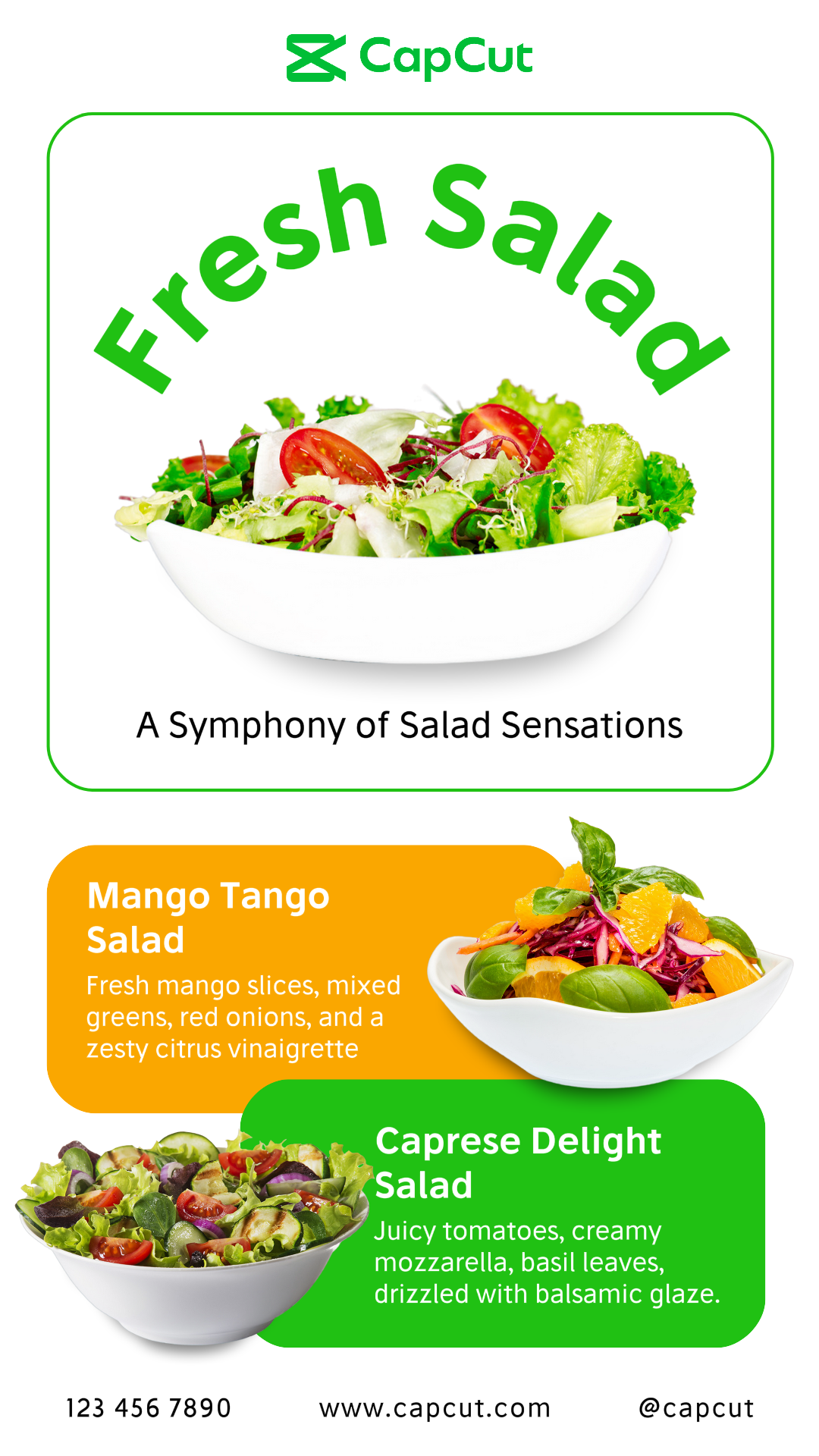 CapCut

Fresh Salad

A Symphony of Salad Sensations

Mango Tango Salad

Fresh mango slices, mixed greens, red onions, and a zesty citrus vinaigrette

Caprese Delight Salad

Juicy tomatoes, creamy mozzarella, basil leaves, drizzled with balsamic glaze.

123 456 7890

www.capcut.com

@capcut